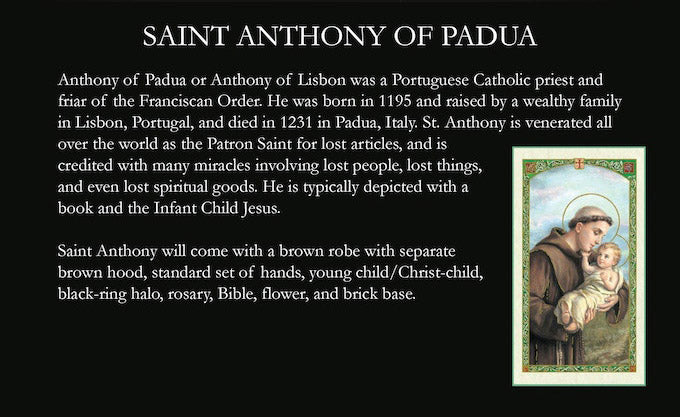 SAINT ANTHONY OF PADUA

Anthony of Padua or Anthony of Lisbon was a Portuguese Catholic priest and friar of the Franciscan Order. He was born in 1195 and raised by a wealthy family in Lisbon, Portugal, and died in 1231 in Padua, Italy. St. Anthony is venerated all over the world as the Patron Saint for lost articles, and is credited with many miracles involving lost people, lost things, and even lost spiritual goods. He is typically depicted with a book and the Infant Child Jesus.

Saint Anthony will come with a brown robe with separate brown hood, standard set of hands, young child/Christ-child, black-ring halo, rosary, Bible, flower, and brick base.